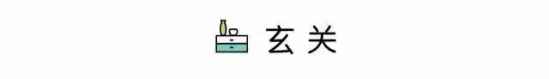 玄关